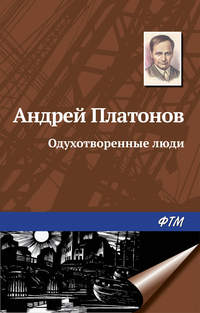 Андрей Платонов

Одухотворенные люди

ФТМ